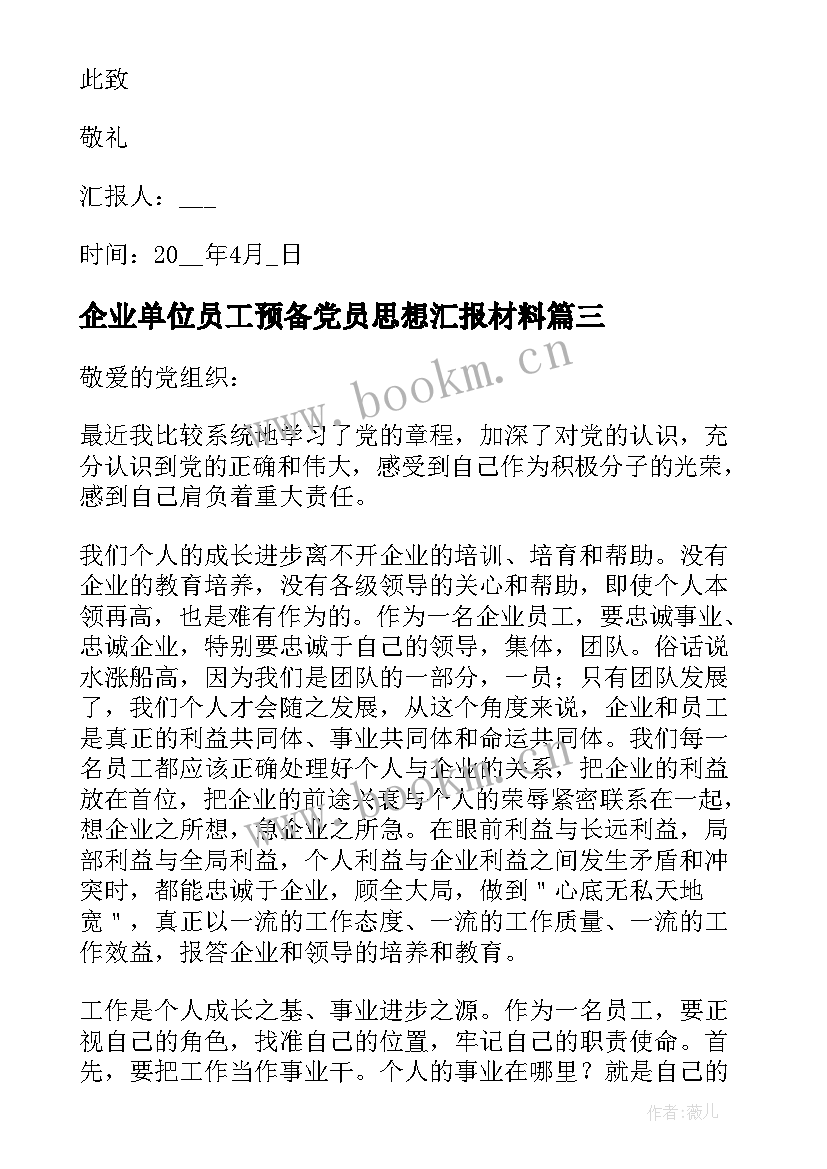 此致

敬礼

汇报人：___

时间：20__年4月_日

企业单位员工预备党员思想汇报材料篇三

www.bookm.cn

敬爱的党组织：

最近我比较系统地学习了党的章程，加深了对党的认识，充分认识到党的正确和伟大，感受到自己作为积极分子的光荣，感到自己肩负着重大责任。

我们个人的成长进步离不开企业的培训、培育和帮助。没有企业的教育培养，没有各级领导的关心和帮助，即使个人本领再高，也是难有作为的。作为一名企业员工，要忠诚事业、忠诚企业，特别要忠诚于自己的领导，集体，团队。俗话说水涨船高，因为我们是团队的一部分，一员；只有团队发展了，我们个人才会随之发展，从这个角度来说，企业和员工是真正的利益共同体、事业共同体和命运共同体。我们每一名员工都应该正确处理好个人与企业的关系，把企业的利益放在首位，把企业的前途兴衰与个人的荣辱紧密联系在一起，想企业之所想，急企业之所急。在眼前利益与长远利益，局部利益与全局利益，个人利益与企业利益之间发生矛盾和冲突时，都能忠诚于企业，顾全大局，做到＂心底无私天地宽＂，真正以一流的工作态度、一流的工作质量、一流的工作效益，报答企业和领导的培养和教育。

工作是个人成长之基、事业进步之源。作为一名员工，要正视自己的角色，找准自己的位置，牢记自己的职责使命。首先，要把工作当作事业干。个人的事业在哪里？就是自己的

作者：薇儿